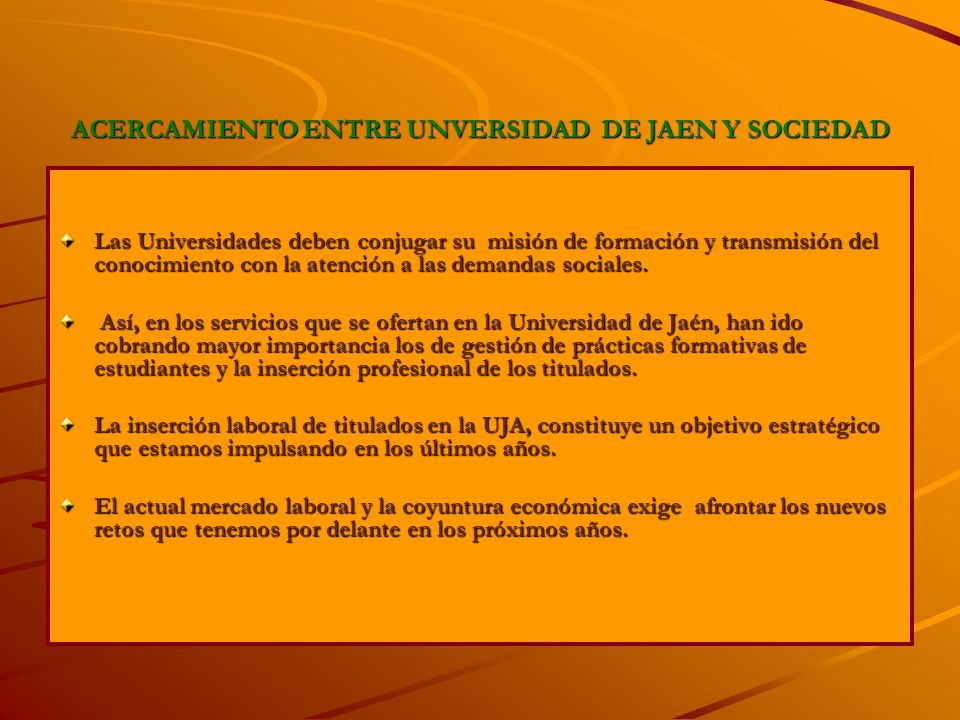 ACERCAMIENTO ENTRE UNVERSIDAD DE JAEN Y SOCIEDAD

Las Universidades deben conjugar su misión de formación y transmisión del conocimiento con la atención a las demandas sociales.

Así, en los servicios que se ofertan en la Universidad de Jaén, han ido cobrando mayor importancia los de gestión de prácticas formativas de estudiantes y la inserción profesional de los titulados.

La inserción laboral de titulados en la UJA, constituye un objetivo estratégico que estamos impulsando en los últimos años.

El actual mercado laboral y la coyuntura económica exige afrontar los nuevos retos que tenemos por delante en los próximos años.